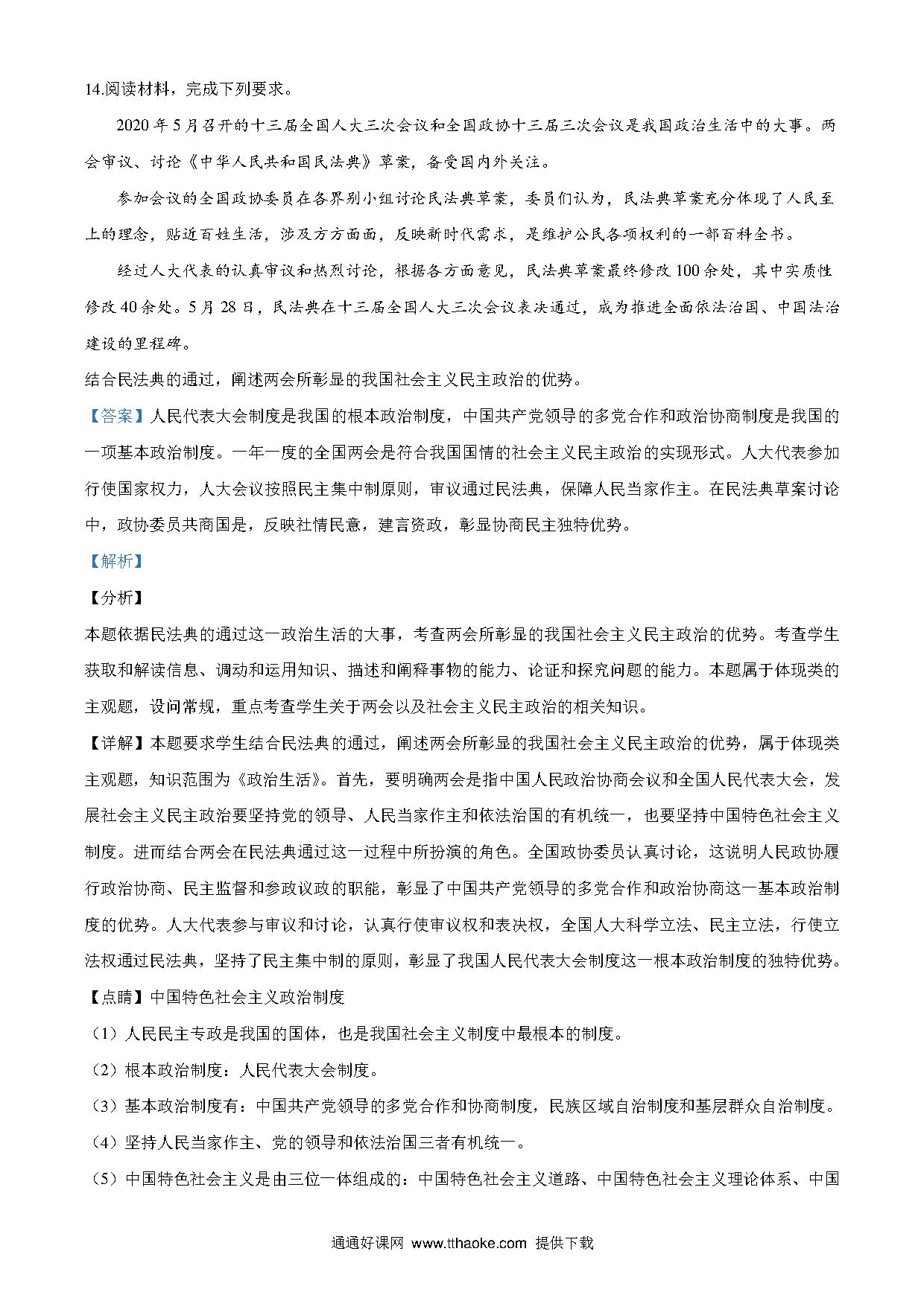 14.阅读材料，完成下列要求。

2020年5月召开的十三届全国人大三次会议和全国政协十三届三次会议是我国政治生活中的大事。两会审议、讨论《中华人民共和国民法典》草案，备受国内外关注。

参加会议的全国政协委员在各界别小组讨论民法典草案，委员们认为，民法典草案充分体现了人民至上的理念，贴近百姓生活，涉及方方面面，反映新时代需求，是维护公民各项权利的一部百科全书。

经过人大代表的认真审议和热烈讨论，根据各方面意见，民法典草案最终修改100余处，其中实质性修改40余处。5月28日，民法典在十三届全国人大三次会议表决通过，成为推进全面依法治国、中国法治建设的里程碑。

结合民法典的通过，阐述两会所彰显的我国社会主义民主政治的优势。

【答案】人民代表大会制度是我国的根本政治制度，中国共产党领导的多党合作和政治协商制度是我国的一项基本政治制度。一年一度的全国两会是符合我国国情的社会主义民主政治的实现形式。人大代表参加行使国家权力，人大会议按照民主集中制原则，审议通过民法典，保障人民当家作主。在民法典草案讨论中，政协委员共商国是，反映社情民意，建言资政，彰显协商民主独特优势。

【解析】

【分析】

本题依据民法典的通过这一政治生活的大事，考查两会所彰显的我国社会主义民主政治的优势。考查学生获取和解读信息、调动和运用知识、描述和阐释事物的能力、论证和探究问题的能力。本题属于体现类的主观题，设问常规，重点考查学生关于两会以及社会主义民主政治的相关知识。

【详解】本题要求学生结合民法典的通过，阐述两会所彰显的我国社会主义民主政治的优势，属于体现类主观题，知识范围为《政治生活》。首先，要明确两会是指中国人民政治协商会议和全国人民代表大会，发展社会主义民主政治要坚持党的领导、人民当家作主和依法治国的有机统一，也要坚持中国特色社会主义制度。进而结合两会在民法典通过这一过程中所扮演的角色。全国政协委员认真讨论，这说明人民政协履行政治协商、民主监督和参政议政的职能，彰显了中国共产党领导的多党合作和政治协商这一基本政治制度的优势。人大代表参与审议和讨论，认真行使审议权和表决权，全国人大科学立法、民主立法，行使立法权通过民法典，坚持了民主集中制的原则，彰显了我国人民代表大会制度这一根本政治制度的独特优势。

【点睛】中国特色社会主义政治制度

（1）人民民主专政是我国的国体，也是我国社会主义制度中最根本的制度。

（2）根本政治制度：人民代表大会制度。

（3）基本政治制度有：中国共产党领导的多党合作和协商制度，民族区域自治制度和基层群众自治制度。

（4）坚持人民当家作主、党的领导和依法治国三者有机统一。

（5）中国特色社会主义是由三位一体组成的：中国特色社会主义道路、中国特色社会主义理论体系、中国

通通好课网 www.tthaoke.com 提供下载